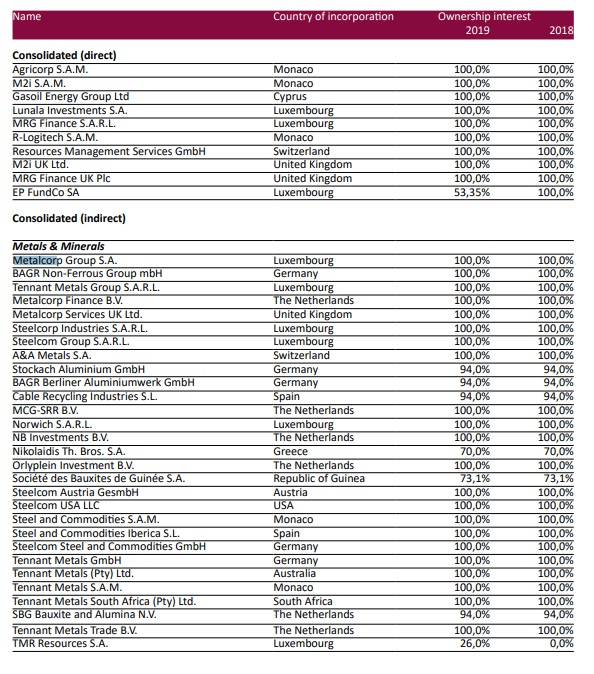 | Name | Country of incorporation | Ownership interest 2019 | 2018 |
|---|---|---|---|
| **Consolidated (direct)** | | | |
| Agricorp S.A.M. | Monaco | 100,0% | 100,0% |
| M2i S.A.M. | Monaco | 100,0% | 100,0% |
| Gasoil Energy Group Ltd | Cyprus | 100,0% | 100,0% |
| Lunala Investments S.A. | Luxembourg | 100,0% | 100,0% |
| MRG Finance S.A.R.L. | Luxembourg | 100,0% | 100,0% |
| R-Logitech S.A.M. | Monaco | 100,0% | 100,0% |
| Resources Management Services GmbH | Switzerland | 100,0% | 100,0% |
| M2i UK Ltd. | United Kingdom | 100,0% | 100,0% |
| MRG Finance UK Plc | United Kingdom | 100,0% | 100,0% |
| EP FundCo SA | Luxembourg | 53,35% | 100,0% |
| **Consolidated (indirect)** | | | |
| ***Metals & Minerals*** | | | |
| Metalcorp Group S.A. | Luxembourg | 100,0% | 100,0% |
| BAGR Non-Ferrous Group mbH | Germany | 100,0% | 100,0% |
| Tennant Metals Group S.A.R.L. | Luxembourg | 100,0% | 100,0% |
| Metalcorp Finance B.V. | The Netherlands | 100,0% | 100,0% |
| Metalcorp Services UK Ltd. | United Kingdom | 100,0% | 100,0% |
| Steelcorp Industries S.A.R.L. | Luxembourg | 100,0% | 100,0% |
| Steelcom Group S.A.R.L. | Luxembourg | 100,0% | 100,0% |
| A&A Metals S.A. | Switzerland | 100,0% | 100,0% |
| Stockach Aluminium GmbH | Germany | 94,0% | 94,0% |
| BAGR Berliner Aluminiumwerk GmbH | Germany | 94,0% | 94,0% |
| Cable Recycling Industries S.L. | Spain | 94,0% | 94,0% |
| MCG-SRR B.V. | The Netherlands | 100,0% | 100,0% |
| Norwich S.A.R.L. | Luxembourg | 100,0% | 100,0% |
| NB Investments B.V. | The Netherlands | 100,0% | 100,0% |
| Nikolaidis Th. Bros. S.A. | Greece | 70,0% | 70,0% |
| Orlyplein Investment B.V. | The Netherlands | 100,0% | 100,0% |
| Société des Bauxites de Guinée S.A. | Republic of Guinea | 73,1% | 73,1% |
| Steelcom Austria GesmbH | Austria | 100,0% | 100,0% |
| Steelcom USA LLC | USA | 100,0% | 100,0% |
| Steel and Commodities S.A.M. | Monaco | 100,0% | 100,0% |
| Steel and Commodities Iberica S.L. | Spain | 100,0% | 100,0% |
| Steelcom Steel and Commodities GmbH | Germany | 100,0% | 100,0% |
| Tennant Metals GmbH | Germany | 100,0% | 100,0% |
| Tennant Metals (Pty) Ltd. | Australia | 100,0% | 100,0% |
| Tennant Metals S.A.M. | Monaco | 100,0% | 100,0% |
| Tennant Metals South Africa (Pty) Ltd. | South Africa | 100,0% | 100,0% |
| SBG Bauxite and Alumina N.V. | The Netherlands | 94,0% | 94,0% |
| Tennant Metals Trade B.V. | The Netherlands | 100,0% | 100,0% |
| TMR Resources S.A. | Luxembourg | 26,0% | 0,0% |